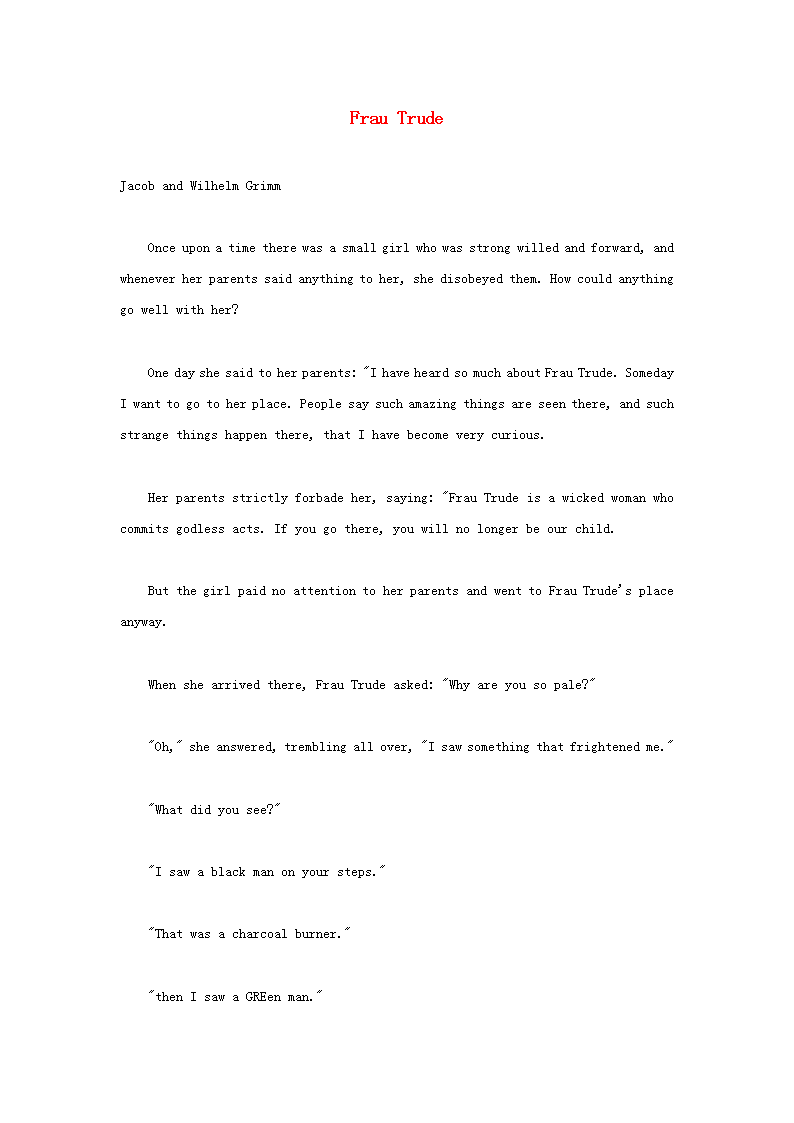 Frau Trude

Jacob and Wilhelm Grimm

Once upon a time there was a small girl who was strong willed and forward, and whenever her parents said anything to her, she disobeyed them. How could anything go well with her?

One day she said to her parents: "I have heard so much about Frau Trude. Someday I want to go to her place. People say such amazing things are seen there, and such strange things happen there, that I have become very curious.

Her parents strictly forbade her, saying: "Frau Trude is a wicked woman who commits godless acts. If you go there, you will no longer be our child.

But the girl paid no attention to her parents and went to Frau Trude's place anyway.

When she arrived there, Frau Trude asked: "Why are you so pale?"

"Oh," she answered, trembling all over, "I saw something that frightened me."

"What did you see?"

"I saw a black man on your steps."

"That was a charcoal burner."

"then I saw a GREen man."